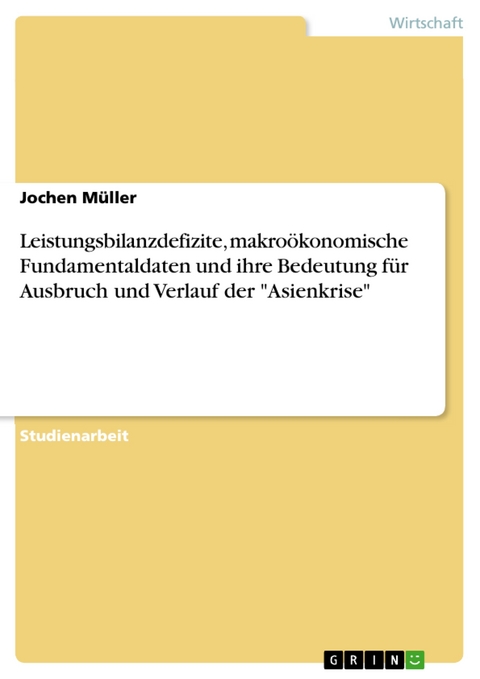 Wirtschaft

Jochen Müller

Leistungsbilanzdefizite, makroökonomische Fundamentaldaten und ihre Bedeutung für Ausbruch und Verlauf der "Asienkrise"

Studienarbeit

GRIN